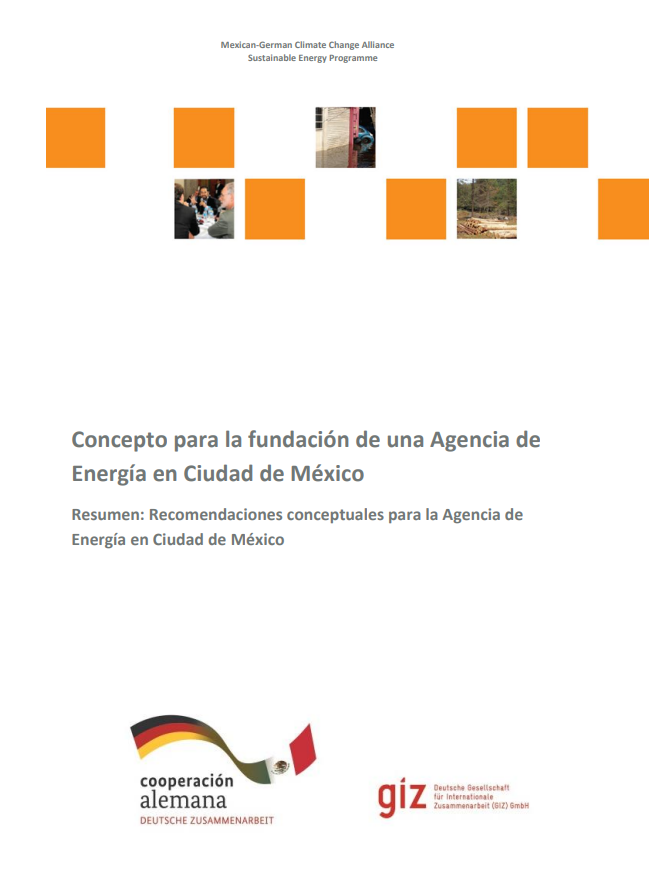 Mexican-German Climate Change Alliance
Sustainable Energy Programme

Concepto para la fundación de una Agencia de Energía en Ciudad de México

Resumen: Recomendaciones conceptuales para la Agencia de Energía en Ciudad de México

cooperación
alemana
DEUTSCHE ZUSAMMENARBEIT

giz
Deutsche Gesellschaft
für Internationale
Zusammenarbeit (GIZ) GmbH